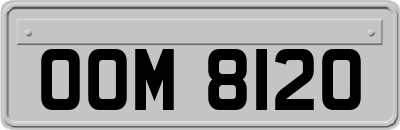 OOM 8120